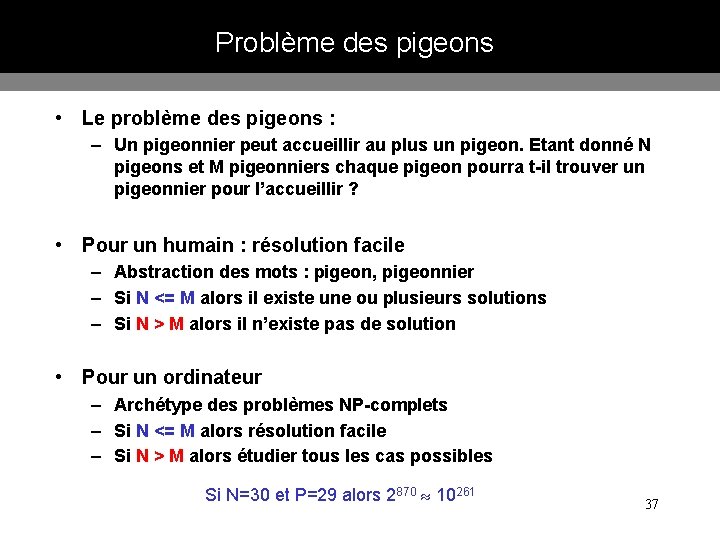 Problème des pigeons

• Le problème des pigeons :
– Un pigeonnier peut accueillir au plus un pigeon. Etant donné N pigeons et M pigeonniers chaque pigeon pourra t-il trouver un pigeonnier pour l'accueillir ?

• Pour un humain : résolution facile
– Abstraction des mots : pigeon, pigeonnier
– Si N <= M alors il existe une ou plusieurs solutions
– Si N > M alors il n'existe pas de solution

• Pour un ordinateur
– Archétype des problèmes NP-complets
– Si N <= M alors résolution facile
– Si N > M alors étudier tous les cas possibles

Si N=30 et P=29 alors $2^{870} \approx 10^{261}$

37